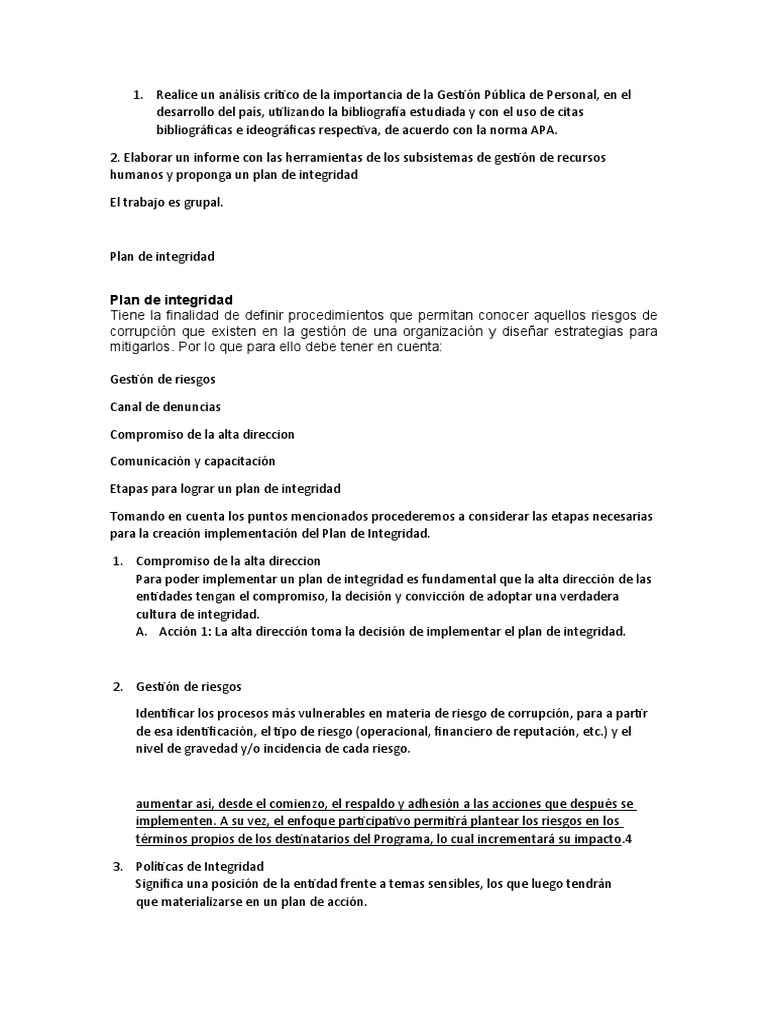 1. Realice un análisis crítico de la importancia de la Gestión Pública de Personal, en el desarrollo del país, utilizando la bibliografía estudiada y con el uso de citas bibliográficas e ideográficas respectiva, de acuerdo con la norma APA.

2. Elaborar un informe con las herramientas de los subsistemas de gestión de recursos humanos y proponga un plan de integridad

El trabajo es grupal.

Plan de integridad

Plan de integridad
Tiene la finalidad de definir procedimientos que permitan conocer aquellos riesgos de corrupción que existen en la gestión de una organización y diseñar estrategias para mitigarlos. Por lo que para ello debe tener en cuenta:

Gestión de riesgos

Canal de denuncias

Compromiso de la alta direccion

Comunicación y capacitación

Etapas para lograr un plan de integridad

Tomando en cuenta los puntos mencionados procederemos a considerar las etapas necesarias para la creación implementación del Plan de Integridad.

1. Compromiso de la alta direccion
Para poder implementar un plan de integridad es fundamental que la alta dirección de las entidades tengan el compromiso, la decisión y convicción de adoptar una verdadera cultura de integridad.
A. Acción 1: La alta dirección toma la decisión de implementar el plan de integridad.

2. Gestión de riesgos

Identificar los procesos más vulnerables en materia de riesgo de corrupción, para a partir de esa identificación, el tipo de riesgo (operacional, financiero de reputación, etc.) y el nivel de gravedad y/o incidencia de cada riesgo.

aumentar así, desde el comienzo, el respaldo y adhesión a las acciones que después se implementen. A su vez, el enfoque participativo permitirá plantear los riesgos en los términos propios de los destinatarios del Programa, lo cual incrementará su impacto.4

3. Políticas de Integridad
Significa una posición de la entidad frente a temas sensibles, los que luego tendrán que materializarse en un plan de acción.